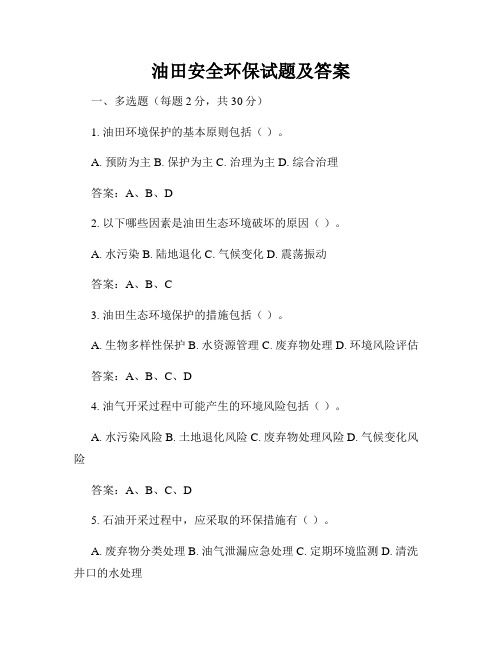 油田安全环保试题及答案

一、多选题（每题 2 分，共 30 分）

1. 油田环境保护的基本原则包括（ ）。

A. 预防为主 B. 保护为主 C. 治理为主 D. 综合治理

答案：A、B、D

2. 以下哪些因素是油田生态环境破坏的原因（ ）。

A. 水污染 B. 陆地退化 C. 气候变化 D. 震荡振动

答案：A、B、C

3. 油田生态环境保护的措施包括（ ）。

A. 生物多样性保护 B. 水资源管理 C. 废弃物处理 D. 环境风险评估

答案：A、B、C、D

4. 油气开采过程中可能产生的环境风险包括（ ）。

A. 水污染风险 B. 土地退化风险 C. 废弃物处理风险 D. 气候变化风险

答案：A、B、C、D

5. 石油开采过程中，应采取的环保措施有（ ）。

A. 废弃物分类处理 B. 油气泄漏应急处理 C. 定期环境监测 D. 清洗井口的水处理